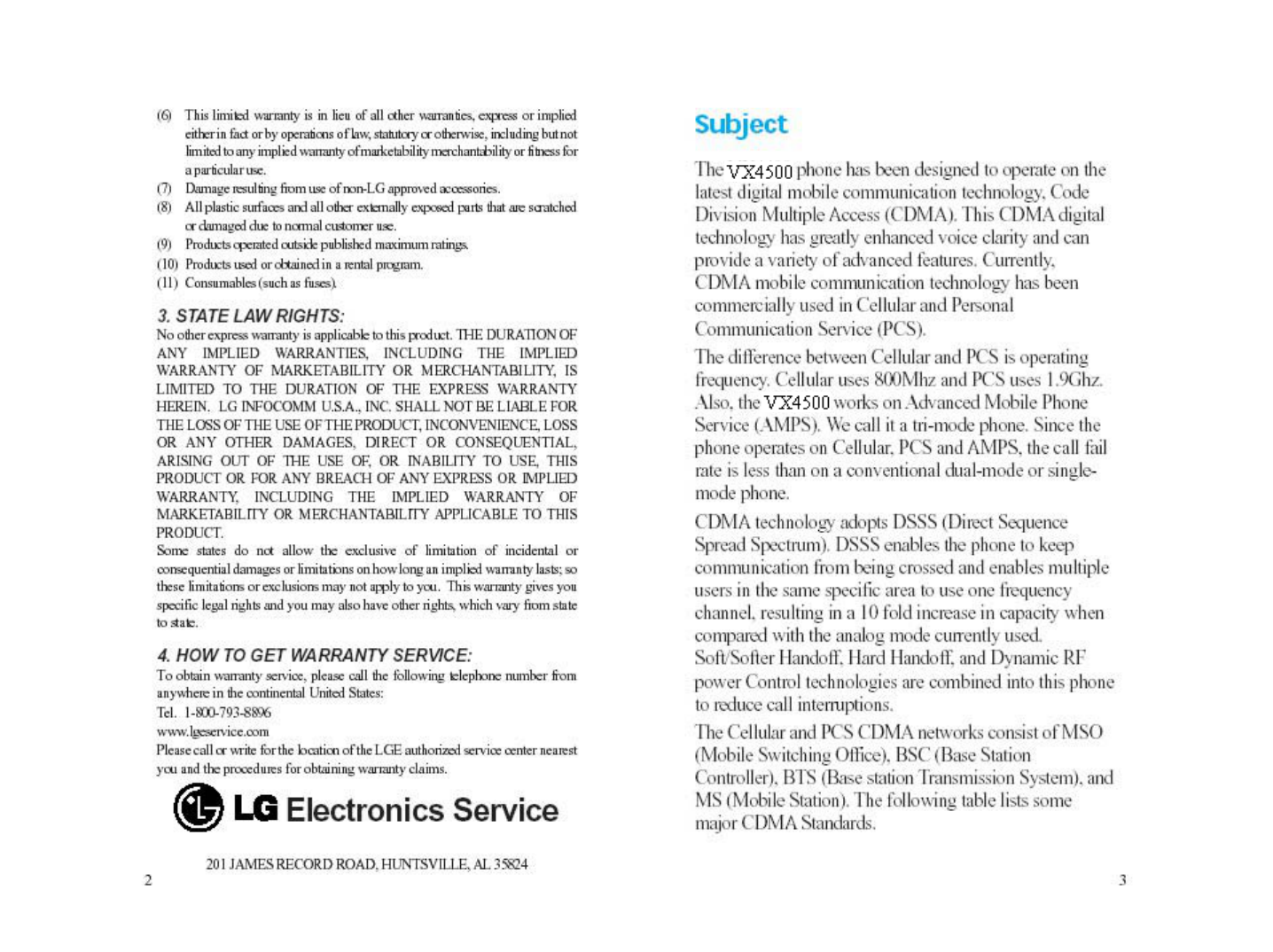 (6) This limited warranty is in lieu of all other warranties, express or implied either in fact or by operations of law, statutory or otherwise, including but not limited to any implied warranty of marketability merchantability or fitness for a particular use.

(7) Damage resulting from use of non-LG approved accessories.

(8) All plastic surfaces and all other externally exposed parts that are scratched or damaged due to normal customer use.

(9) Products operated outside published maximum ratings.

(10) Products used or obtained in a rental program.

(11) Consumables (such as fuses).

3. STATE LAW RIGHTS:

No other express warranty is applicable to this product. THE DURATION OF ANY IMPLIED WARRANTIES, INCLUDING THE IMPLIED WARRANTY OF MARKETABILITY OR MERCHANTABILITY, IS LIMITED TO THE DURATION OF THE EXPRESS WARRANTY HEREIN. LG INFOCOMM U.S.A., INC. SHALL NOT BE LIABLE FOR THE LOSS OF THE USE OF THE PRODUCT, INCONVENIENCE, LOSS OR ANY OTHER DAMAGES, DIRECT OR CONSEQUENTIAL, ARISING OUT OF THE USE OF, OR INABILITY TO USE, THIS PRODUCT OR FOR ANY BREACH OF ANY EXPRESS OR IMPLIED WARRANTY, INCLUDING THE IMPLIED WARRANTY OF MARKETABILITY OR MERCHANTABILITY APPLICABLE TO THIS PRODUCT.

Some states do not allow the exclusive of limitation of incidental or consequential damages or limitations on how long an implied warranty lasts; so these limitations or exclusions may not apply to you. This warranty gives you specific legal rights and you may also have other rights, which vary from state to state.

4. HOW TO GET WARRANTY SERVICE:

To obtain warranty service, please call the following telephone number from anywhere in the continental United States:

Tel. 1-800-793-8896

www.lgeservice.com

Please call or write for the location of the LGE authorized service center nearest you and the procedures for obtaining warranty claims.

LG Electronics Service

201 JAMES RECORD ROAD, HUNTSVILLE, AL 35824

2

Subject

The VX4500 phone has been designed to operate on the latest digital mobile communication technology, Code Division Multiple Access (CDMA). This CDMA digital technology has greatly enhanced voice clarity and can provide a variety of advanced features. Currently, CDMA mobile communication technology has been commercially used in Cellular and Personal Communication Service (PCS).

The difference between Cellular and PCS is operating frequency. Cellular uses 800Mhz and PCS uses 1.9Ghz. Also, the VX4500 works on Advanced Mobile Phone Service (AMPS). We call it a tri-mode phone. Since the phone operates on Cellular, PCS and AMPS, the call fail rate is less than on a conventional dual-mode or single-mode phone.

CDMA technology adopts DSSS (Direct Sequence Spread Spectrum). DSSS enables the phone to keep communication from being crossed and enables multiple users in the same specific area to use one frequency channel, resulting in a 10 fold increase in capacity when compared with the analog mode currently used. Soft/Softer Handoff, Hard Handoff, and Dynamic RF power Control technologies are combined into this phone to reduce call interruptions.

The Cellular and PCS CDMA networks consist of MSO (Mobile Switching Office), BSC (Base Station Controller), BTS (Base station Transmission System), and MS (Mobile Station). The following table lists some major CDMA Standards.

3